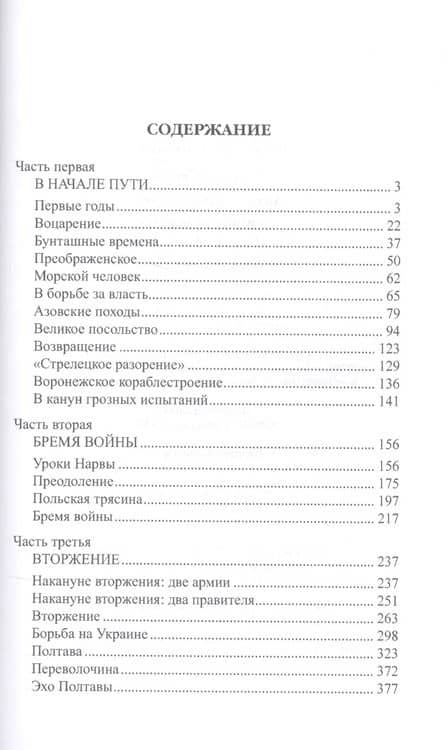 СОДЕРЖАНИЕ

Часть первая
В НАЧАЛЕ ПУТИ ........ 3
Первые годы ........ 3
Воцарение ........ 22
Бунташные времена ........ 37
Преображенское ........ 50
Морской человек ........ 62
В борьбе за власть ........ 65
Азовские походы ........ 79
Великое посольство ........ 94
Возвращение ........ 123
«Стрелецкое разорение» ........ 129
Воронежское кораблестроение ........ 136
В канун грозных испытаний ........ 141

Часть вторая
БРЕМЯ ВОЙНЫ ........ 156
Уроки Нарвы ........ 156
Преодоление ........ 175
Польская трясина ........ 197
Бремя войны ........ 217

Часть третья
ВТОРЖЕНИЕ ........ 237
Накануне вторжения: две армии ........ 237
Накануне вторжения: два правителя ........ 251
Вторжение ........ 263
Борьба на Украине ........ 298
Полтава ........ 323
Переволочина ........ 372
Эхо Полтавы ........ 377